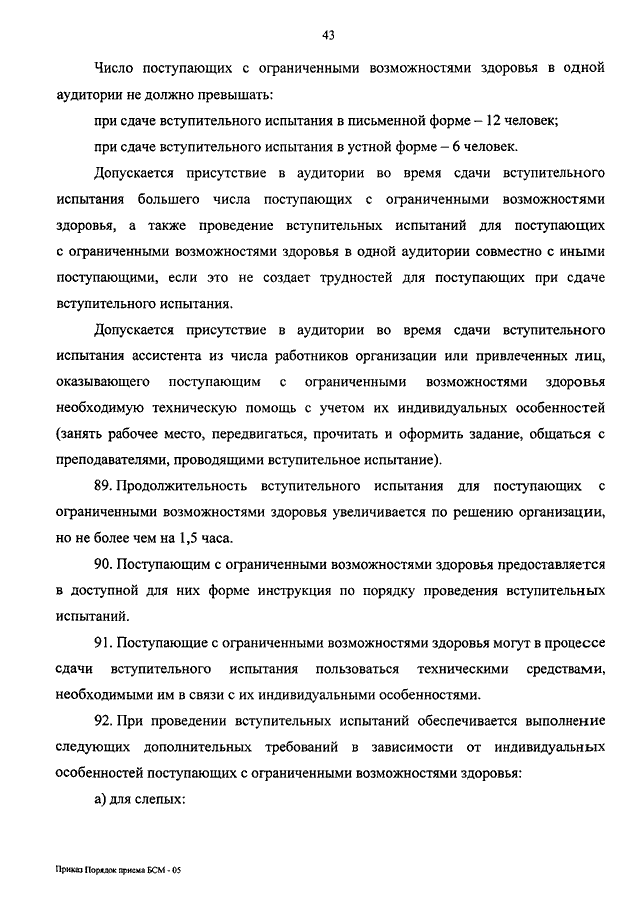 43

Число поступающих с ограниченными возможностями здоровья в одной аудитории не должно превышать:

при сдаче вступительного испытания в письменной форме – 12 человек;

при сдаче вступительного испытания в устной форме – 6 человек.

Допускается присутствие в аудитории во время сдачи вступительного испытания большего числа поступающих с ограниченными возможностями здоровья, а также проведение вступительных испытаний для поступающих с ограниченными возможностями здоровья в одной аудитории совместно с иными поступающими, если это не создает трудностей для поступающих при сдаче вступительного испытания.

Допускается присутствие в аудитории во время сдачи вступительного испытания ассистента из числа работников организации или привлеченных лиц, оказывающего поступающим с ограниченными возможностями здоровья необходимую техническую помощь с учетом их индивидуальных особенностей (занять рабочее место, передвигаться, прочитать и оформить задание, общаться с преподавателями, проводящими вступительное испытание).

89. Продолжительность вступительного испытания для поступающих с ограниченными возможностями здоровья увеличивается по решению организации, но не более чем на 1,5 часа.

90. Поступающим с ограниченными возможностями здоровья предоставляется в доступной для них форме инструкция по порядку проведения вступительных испытаний.

91. Поступающие с ограниченными возможностями здоровья могут в процессе сдачи вступительного испытания пользоваться техническими средствами, необходимыми им в связи с их индивидуальными особенностями.

92. При проведении вступительных испытаний обеспечивается выполнение следующих дополнительных требований в зависимости от индивидуальных особенностей поступающих с ограниченными возможностями здоровья:

а) для слепых:

Приказ Порядок приема БСМ - 05